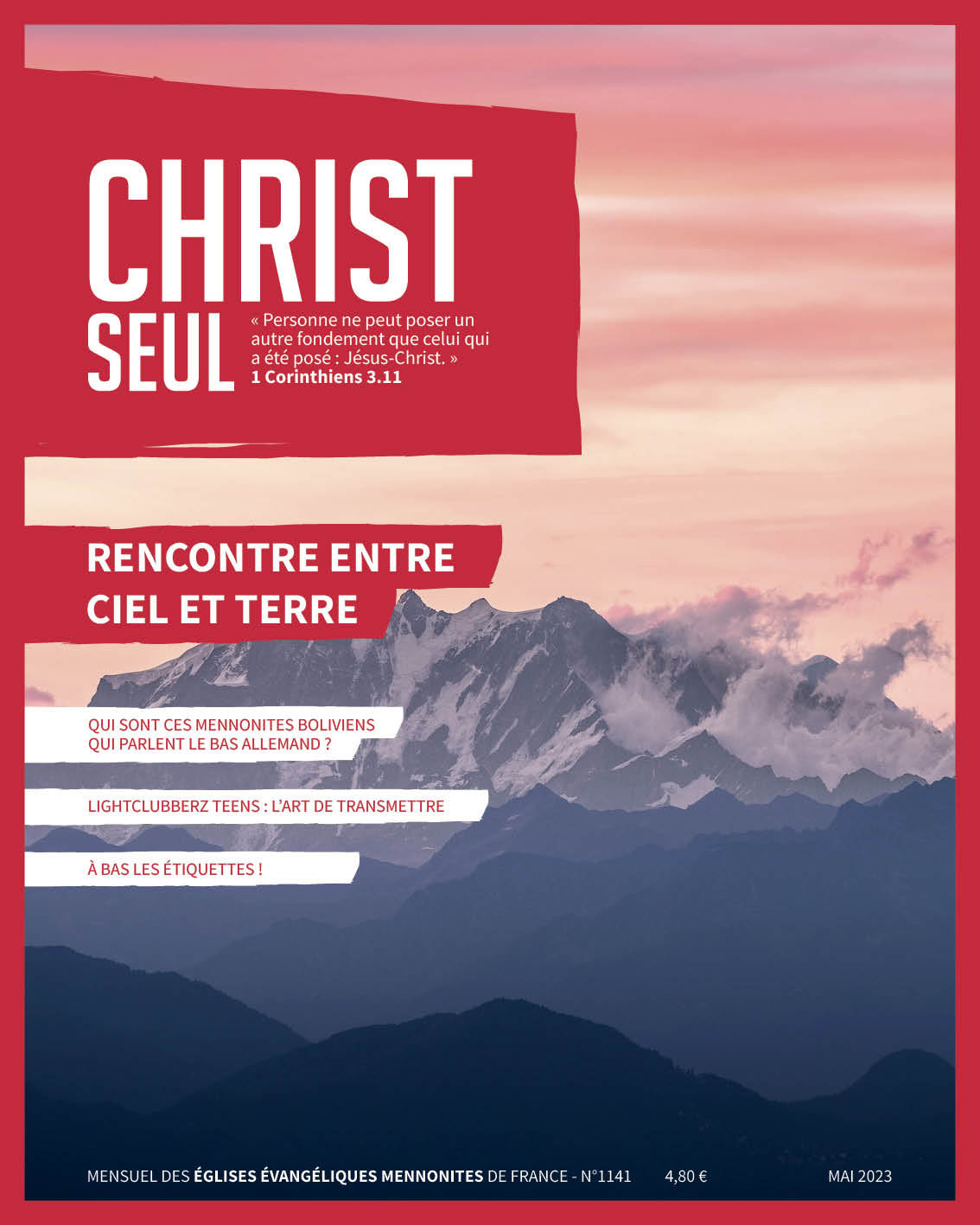 CHRIST
SEUL

« Personne ne peut poser un autre fondement que celui qui a été posé : Jésus-Christ. »
1 Corinthiens 3.11

RENCONTRE ENTRE
CIEL ET TERRE

QUI SONT CES MENNONITES BOLIVIENS
QUI PARLENT LE BAS ALLEMAND ?

LIGHTCLUBBERZ TEENS : L'ART DE TRANSMETTRE

À BAS LES ÉTIQUETTES !

MENSUEL DES ÉGLISES ÉVANGÉLIQUES MENNONITES DE FRANCE - N°1141 4,80 € MAI 2023